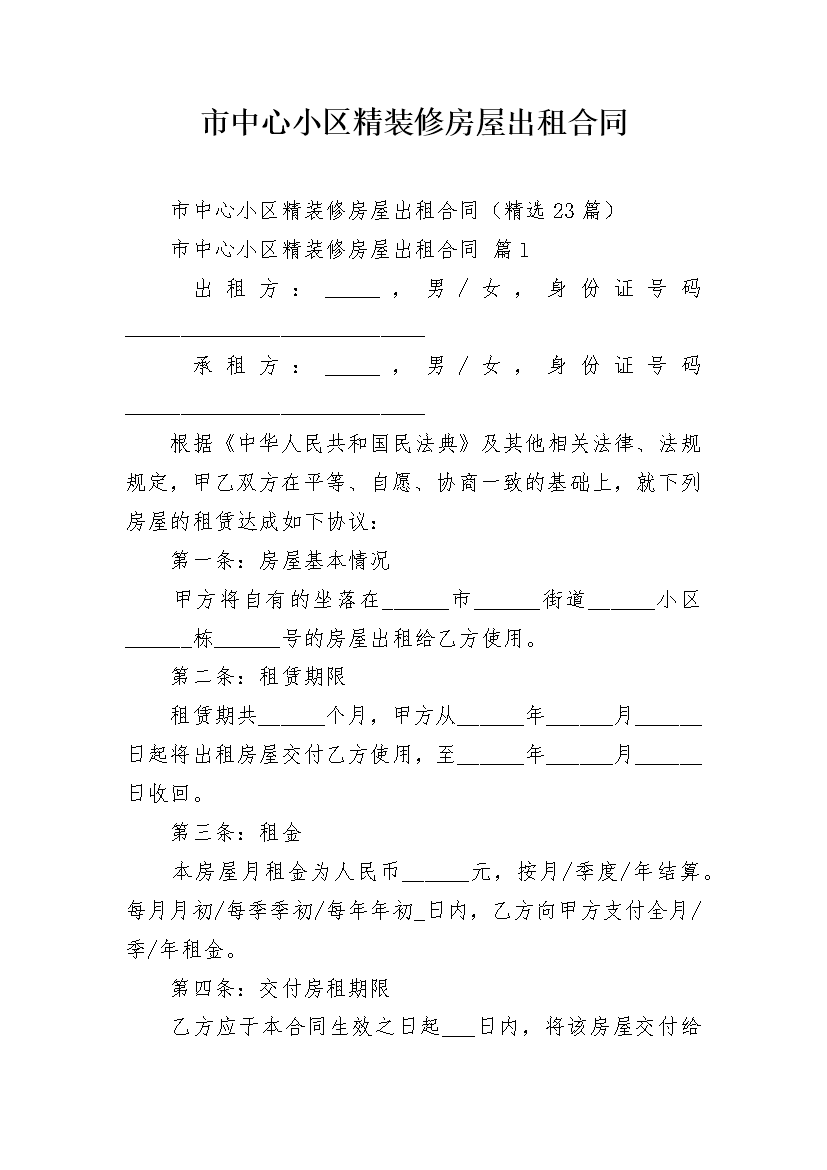 市中心小区精装修房屋出租合同

市中心小区精装修房屋出租合同（精选23篇）

市中心小区精装修房屋出租合同 篇1

出租方：_____，男/女，身份证号码___________________________

承租方：_____，男/女，身份证号码___________________________

根据《中华人民共和国民法典》及其他相关法律、法规规定，甲乙双方在平等、自愿、协商一致的基础上，就下列房屋的租赁达成如下协议：

第一条：房屋基本情况

甲方将自有的坐落在______市______街道______小区______栋______号的房屋出租给乙方使用。

第二条：租赁期限

租赁期共______个月，甲方从______年______月______日起将出租房屋交付乙方使用，至______年______月______日收回。

第三条：租金

本房屋月租金为人民币______元，按月/季度/年结算。每月月初/每季季初/每年年初_日内，乙方向甲方支付全月/季/年租金。

第四条：交付房租期限

乙方应于本合同生效之日起___日内，将该房屋交付给